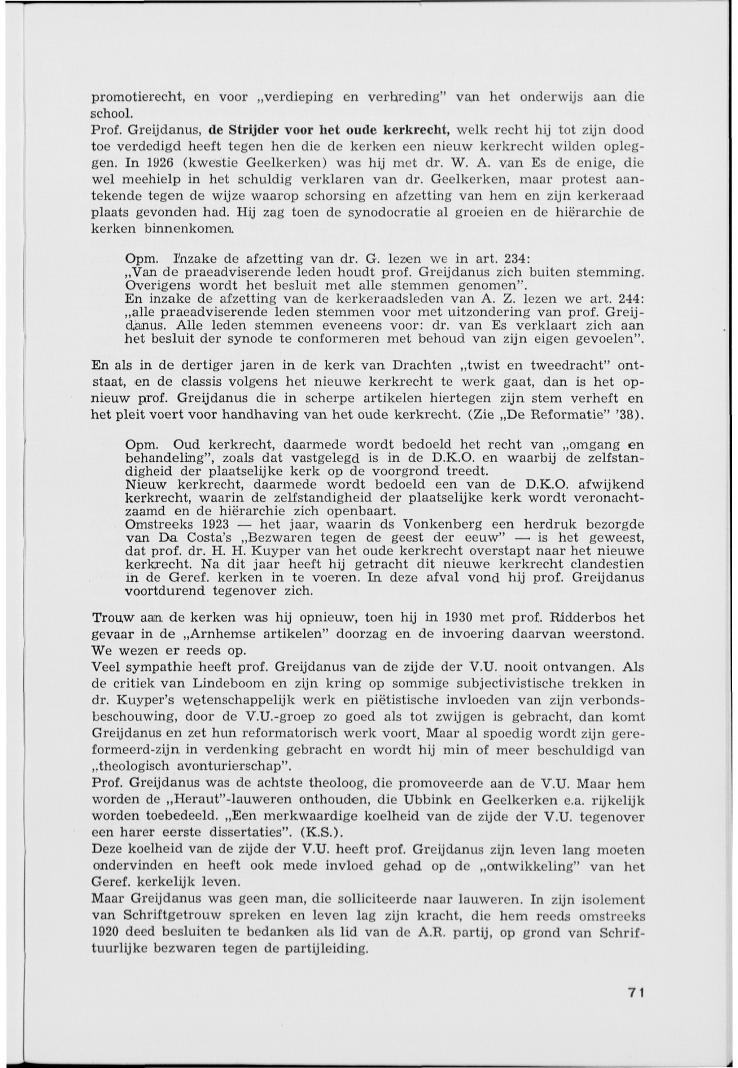 promotierecht, en voor „verdieping en verbreding" van het onderwijs aan die school.
Prof. Greijdanus, **de Strijder voor het oude kerkrecht,** welk recht hij tot zijn dood toe verdedigd heeft tegen hen die de kerken een nieuw kerkrecht wilden opleggen. In 1926 (kwestie Geelkerken) was hij met dr. W. A. van Es de enige, die wel meehielp in het schuldig verklaren van dr. Geelkerken, maar protest aantekende tegen de wijze waarop schorsing en afzetting van hem en zijn kerkeraad plaats gevonden had. Hij zag toen de synodocratie al groeien en de hiërarchie de kerken binnenkomen.

Opm. Inzake de afzetting van dr. G. lezen we in art. 234: „Van de praeadviserende leden houdt prof. Greijdanus zich buiten stemming. Overigens wordt het besluit met alle stemmen genomen".
En inzake de afzetting van de kerkeraadsleden van A. Z. lezen we art. 244: „alle praeadviserende leden stemmen voor met uitzondering van prof. Greijdanus. Alle leden stemmen eveneens voor: dr. van Es verklaart zich aan het besluit der synode te conformeren met behoud van zijn eigen gevoelen".

En als in de dertiger jaren in de kerk van Drachten „twist en tweedracht" ontstaat, en de classis volgens het nieuwe kerkrecht te werk gaat, dan is het opnieuw prof. Greijdanus die in scherpe artikelen hiertegen zijn stem verheft en het pleit voert voor handhaving van het oude kerkrecht. (Zie „De Reformatie" '38).

Opm. Oud kerkrecht, daarmede wordt bedoeld het recht van „omgang en behandeling", zoals dat vastgelegd is in de D.K.O. en waarbij de zelfstandigheid der plaatselijke kerk op de voorgrond treedt.
Nieuw kerkrecht, daarmede wordt bedoeld een van de D.K.O. afwijkend kerkrecht, waarin de zelfstandigheid der plaatselijke kerk wordt veronachtzaamd en de hiërarchie zich openbaart.
Omstreeks 1923 — het jaar, waarin ds Vonkenberg een herdruk bezorgde van Da Costa's „Bezwaren tegen de geest der eeuw" — is het geweest, dat prof. dr. H. H. Kuyper van het oude kerkrecht overstapt naar het nieuwe kerkrecht. Na dit jaar heeft hij getracht dit nieuwe kerkrecht clandestien in de Geref. kerken in te voeren. In deze afval vond hij prof. Greijdanus voortdurend tegenover zich.

Trouw aan de kerken was hij opnieuw, toen hij in 1930 met prof. Ridderbos het gevaar in de „Arnhemse artikelen" doorzag en de invoering daarvan weerstond. We wezen er reeds op.
Veel sympathie heeft prof. Greijdanus van de zijde der V.U. nooit ontvangen. Als de critiek van Lindeboom en zijn kring op sommige subjectivistische trekken in dr. Kuyper's wetenschappelijk werk en piëtistische invloeden van zijn verbondsbeschouwing, door de V.U.-groep zo goed als tot zwijgen is gebracht, dan komt Greijdanus en zet hun reformatorisch werk voort. Maar al spoedig wordt zijn gereformeerd-zijn in verdenking gebracht en wordt hij min of meer beschuldigd van „theologisch avonturierschap".
Prof. Greijdanus was de achtste theoloog, die promoveerde aan de V.U. Maar hem worden de „Heraut"-lauweren onthouden, die Ubbink en Geelkerken e.a. rijkelijk worden toebedeeld. „Een merkwaardige koelheid van de zijde der V.U. tegenover een harer eerste dissertaties". (K.S.).
Deze koelheid van de zijde der V.U. heeft prof. Greijdanus zijn leven lang moeten ondervinden en heeft ook mede invloed gehad op de „ontwikkeling" van het Geref. kerkelijk leven.
Maar Greijdanus was geen man, die solliciteerde naar lauweren. In zijn isolement van Schriftgetrouw spreken en leven lag zijn kracht, die hem reeds omstreeks 1920 deed besluiten te bedanken als lid van de A.R. partij, op grond van Schriftuurlijke bezwaren tegen de partijleiding.

71